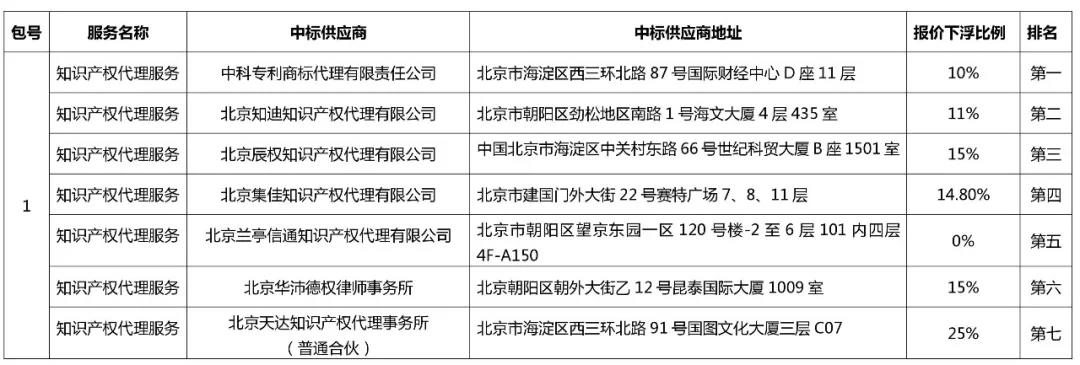 | 包号 | 服务名称 | 中标供应商 | 中标供应商地址 | 报价下浮比例 | 排名 |
|---|---|---|---|---|---|
| 1 | 知识产权代理服务 | 中科专利商标代理有限责任公司 | 北京市海淀区西三环北路 87 号国际财经中心 D 座 11 层 | 10% | 第一 |
| | 知识产权代理服务 | 北京知迪知识产权代理有限公司 | 北京市朝阳区劲松地区南路 1 号海文大厦 4 层 435 室 | 11% | 第二 |
| | 知识产权代理服务 | 北京辰权知识产权代理有限公司 | 中国北京市海淀区中关村东路 66 号世纪科贸大厦 B 座 1501 室 | 15% | 第三 |
| | 知识产权代理服务 | 北京集佳知识产权代理有限公司 | 北京市建国门外大街 22 号赛特广场 7、8、11 层 | 14.80% | 第四 |
| | 知识产权代理服务 | 北京兰亭信通知识产权代理有限公司 | 北京市朝阳区望京东园一区 120 号楼-2 至 6 层 101 内四层 4F-A150 | 0% | 第五 |
| | 知识产权代理服务 | 北京华沛德权律师事务所 | 北京朝阳区朝外大街乙 12 号昆泰国际大厦 1009 室 | 15% | 第六 |
| | 知识产权代理服务 | 北京天达知识产权代理事务所（普通合伙） | 北京市海淀区西三环北路 91 号国图文化大厦三层 C07 | 25% | 第七 |